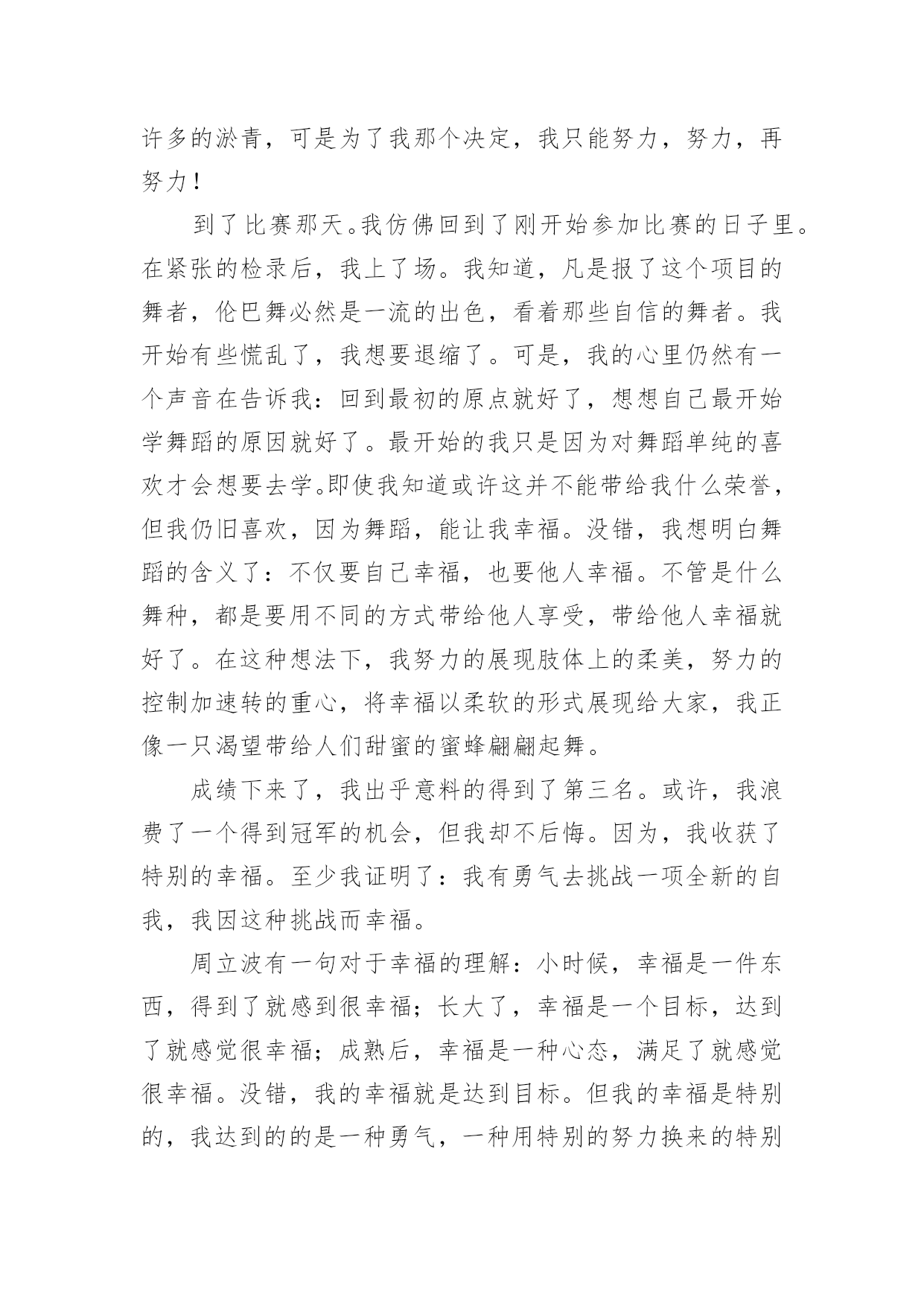 许多的淤青，可是为了我那个决定，我只能努力，努力，再努力！

到了比赛那天。我仿佛回到了刚开始参加比赛的日子里。在紧张的检录后，我上了场。我知道，凡是报了这个项目的舞者，伦巴舞必然是一流的出色，看着那些自信的舞者。我开始有些慌乱了，我想要退缩了。可是，我的心里仍然有一个声音在告诉我：回到最初的原点就好了，想想自己最开始学舞蹈的原因就好了。最开始的我只是因为对舞蹈单纯的喜欢才会想要去学。即使我知道或许这并不能带给我什么荣誉，但我仍旧喜欢，因为舞蹈，能让我幸福。没错，我想明白舞蹈的含义了：不仅要自己幸福，也要他人幸福。不管是什么舞种，都是要用不同的方式带给他人享受，带给他人幸福就好了。在这种想法下，我努力的展现肢体上的柔美，努力的控制加速转的重心，将幸福以柔软的形式展现给大家，我正像一只渴望带给人们甜蜜的蜜蜂翩翩起舞。

成绩下来了，我出乎意料的得到了第三名。或许，我浪费了一个得到冠军的机会，但我却不后悔。因为，我收获了特别的幸福。至少我证明了：我有勇气去挑战一项全新的自我，我因这种挑战而幸福。

周立波有一句对于幸福的理解：小时候，幸福是一件东西，得到了就感到很幸福；长大了，幸福是一个目标，达到了就感觉很幸福；成熟后，幸福是一种心态，满足了就感觉很幸福。没错，我的幸福就是达到目标。但我的幸福是特别的，我达到的的是一种勇气，一种用特别的努力换来的特别